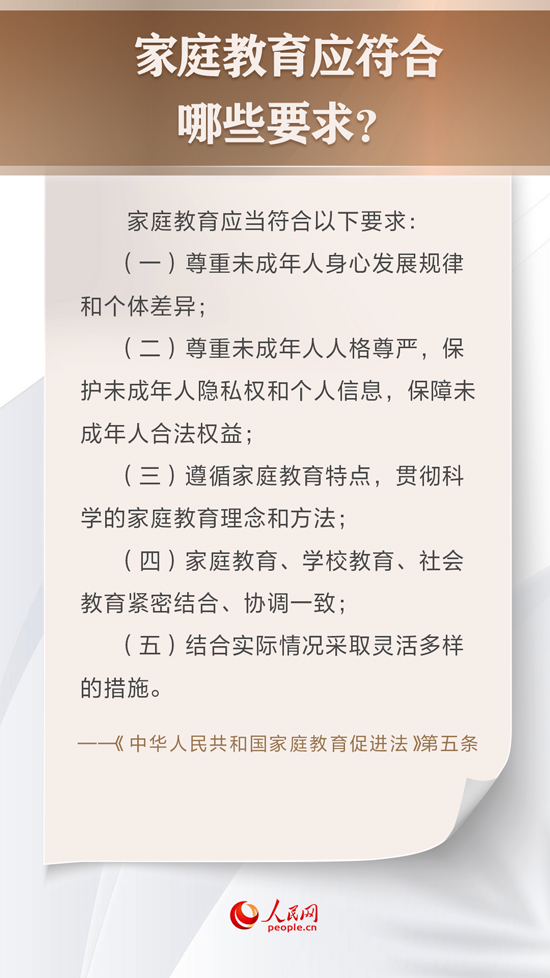 家庭教育应符合哪些要求？

家庭教育应当符合以下要求：

（一）尊重未成年人身心发展规律和个体差异；

（二）尊重未成年人人格尊严，保护未成年人隐私权和个人信息，保障未成年人合法权益；

（三）遵循家庭教育特点，贯彻科学的家庭教育理念和方法；

（四）家庭教育、学校教育、社会教育紧密结合、协调一致；

（五）结合实际情况采取灵活多样的措施。

——《中华人民共和国家庭教育促进法》第五条

人民网
people.cn